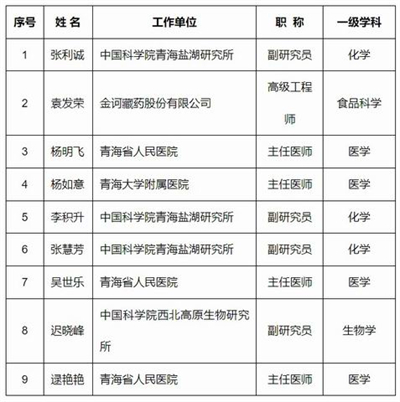 | 序号 | 姓 名 | 工作单位 | 职 称 | 一级学科 |
|---|---|---|---|---|
| 1 | 张利诚 | 中国科学院青海盐湖研究所 | 副研究员 | 化学 |
| 2 | 袁发荣 | 金诃藏药股份有限公司 | 高级工程师 | 食品科学 |
| 3 | 杨明飞 | 青海省人民医院 | 主任医师 | 医学 |
| 4 | 杨如意 | 青海大学附属医院 | 主任医师 | 医学 |
| 5 | 李积升 | 中国科学院青海盐湖研究所 | 副研究员 | 化学 |
| 6 | 张慧芳 | 中国科学院青海盐湖研究所 | 副研究员 | 化学 |
| 7 | 吴世乐 | 青海省人民医院 | 主任医师 | 医学 |
| 8 | 迟晓峰 | 中国科学院西北高原生物研究所 | 副研究员 | 生物学 |
| 9 | 逯艳艳 | 青海省人民医院 | 主任医师 | 医学 |